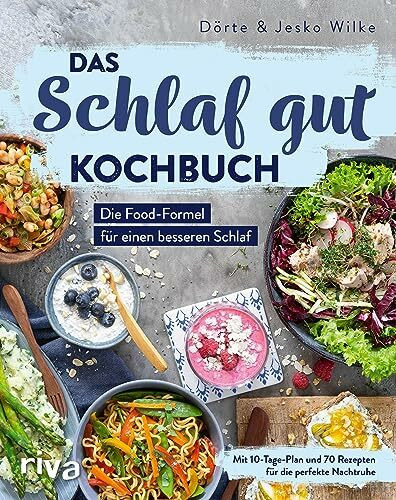 Dörte & Jesko Wilke

DAS
Schlaf gut
KOCHBUCH

Die Food-Formel
für einen besseren Schlaf

riva

Mit 10-Tage-Plan und 70 Rezepten
für die perfekte Nachtruhe